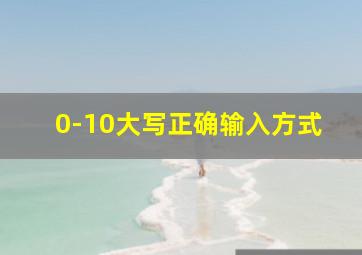 0-10大写正确输入方式